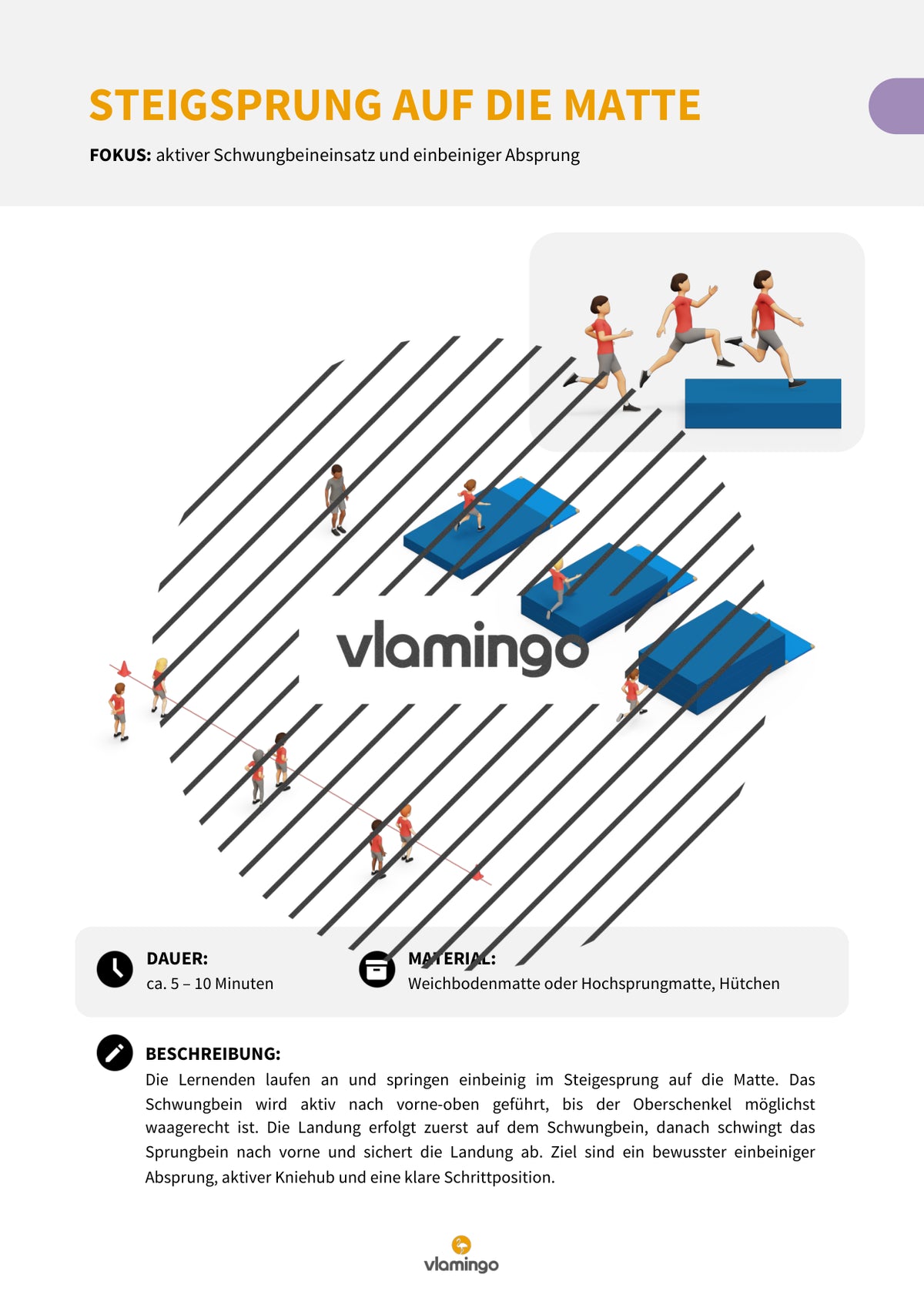 STEIGSPRUNG AUF DIE MATTE

FOKUS: aktiver Schwungbeineinsatz und einbeiniger Absprung

vlamingo

DAUER:
ca. 5 – 10 Minuten

MATERIAL:
Weichbodenmatte oder Hochsprungmatte, Hütchen

BESCHREIBUNG:
Die Lernenden laufen an und springen einbeinig im Steigesprung auf die Matte. Das Schwungbein wird aktiv nach vorne-oben geführt, bis der Oberschenkel möglichst waagerecht ist. Die Landung erfolgt zuerst auf dem Schwungbein, danach schwingt das Sprungbein nach vorne und sichert die Landung ab. Ziel sind ein bewusster einbeiniger Absprung, aktiver Kniehub und eine klare Schrittposition.

vlamingo